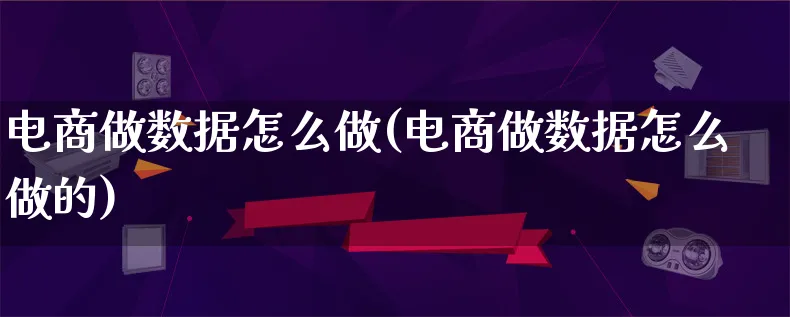 电商做数据怎么做(电商做数据怎么做的)